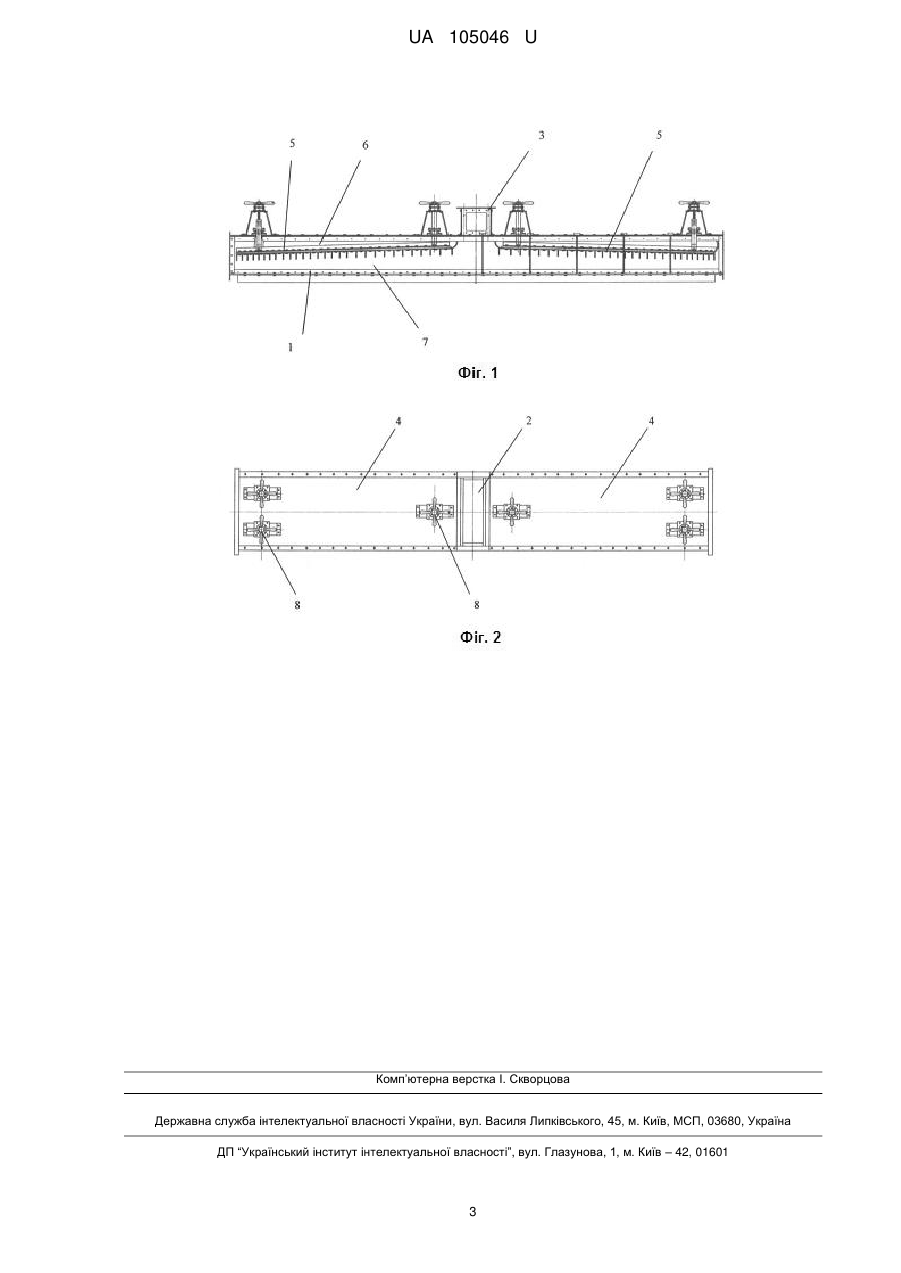 UA 105046 U

5
6
3
5
1
7

Фіг. 1

4
2
4
8
8

Фіг. 2

Комп'ютерна верстка І. Скворцова

Державна служба інтелектуальної власності України, вул. Василя Липківського, 45, м. Київ, МСП, 03680, Україна

ДП "Український інститут інтелектуальної власності", вул. Глазунова, 1, м. Київ – 42, 01601

3